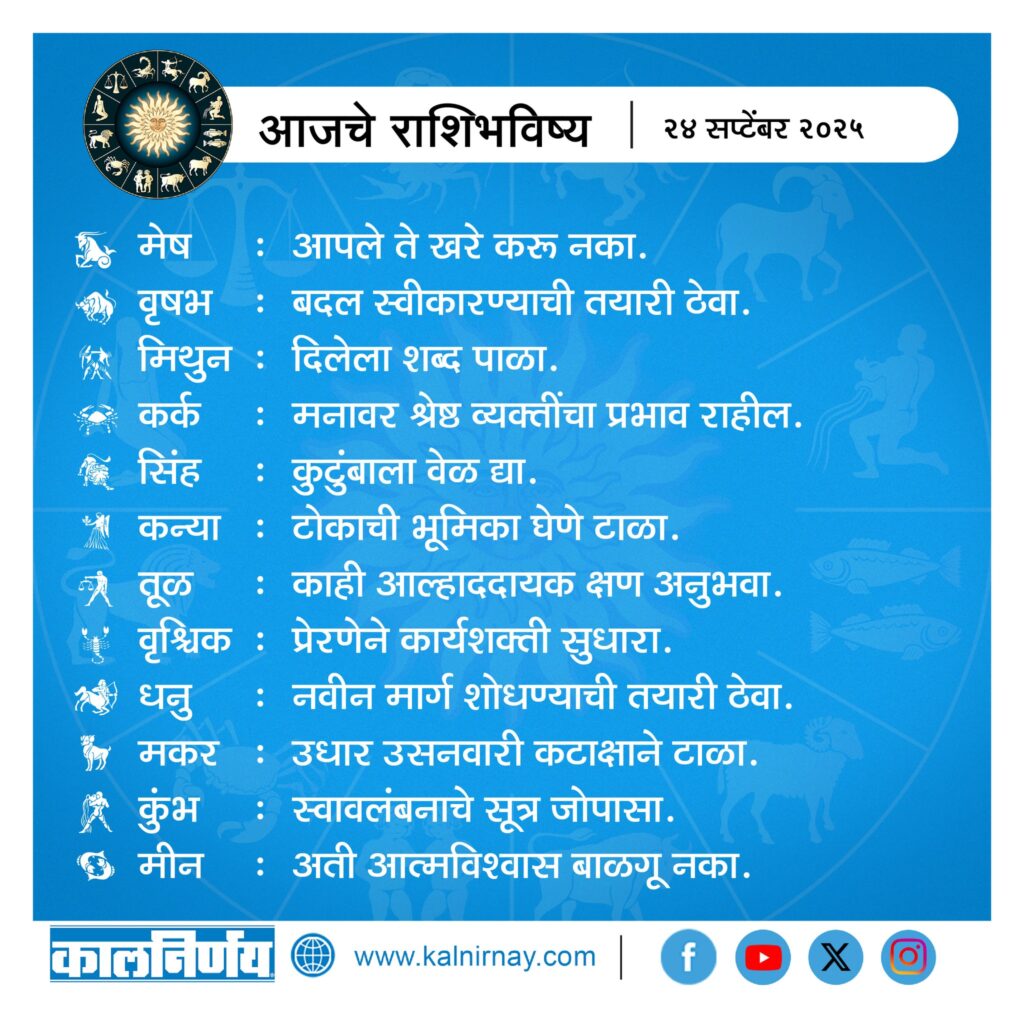 आजचे राशिभविष्य | २४ सप्टेंबर २०२५

मेष : आपले ते खरे करू नका.

वृषभ : बदल स्वीकारण्याची तयारी ठेवा.

मिथुन : दिलेला शब्द पाळा.

कर्क : मनावर श्रेष्ठ व्यक्तींचा प्रभाव राहील.

सिंह : कुटुंबाला वेळ द्या.

कन्या : टोकाची भूमिका घेणे टाळा.

तूळ : काही आल्हाददायक क्षण अनुभवा.

वृश्चिक : प्रेरणेने कार्यशक्ती सुधारा.

धनु : नवीन मार्ग शोधण्याची तयारी ठेवा.

मकर : उधार उसनवारी कटाक्षाने टाळा.

कुंभ : स्वावलंबनाचे सूत्र जोपासा.

मीन : अती आत्मविश्वास बाळगू नका.

कालनिर्णय www.kalnirnay.com